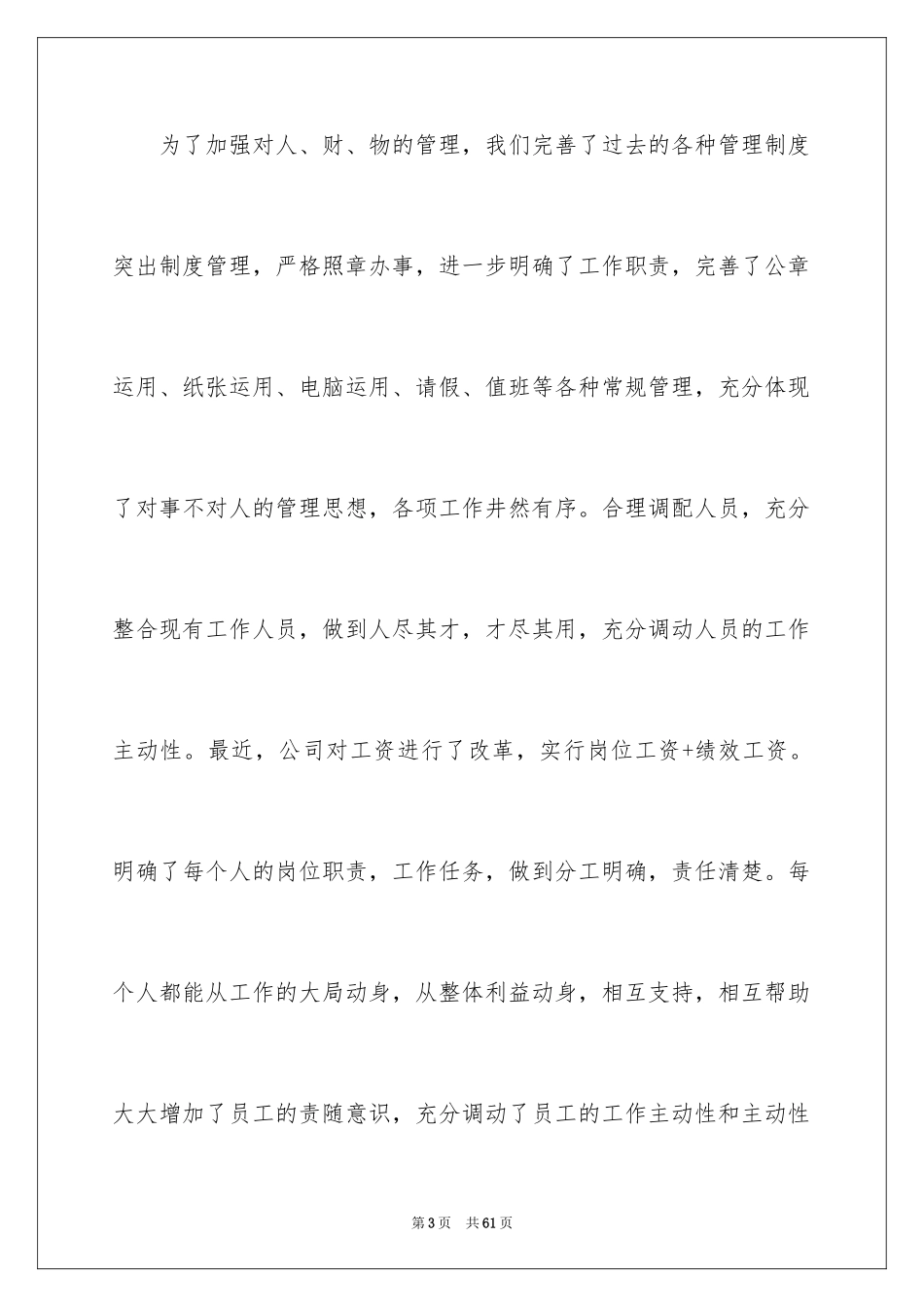 为了加强对人、财、物的管理，我们完善了过去的各种管理制度突出制度管理，严格照章办事，进一步明确了工作职责，完善了公章运用、纸张运用、电脑运用、请假、值班等各种常规管理，充分体现了对事不对人的管理思想，各项工作井然有序。合理调配人员，充分整合现有工作人员，做到人尽其才，才尽其用，充分调动人员的工作主动性。最近，公司对工资进行了改革，实行岗位工资+绩效工资。明确了每个人的岗位职责，工作任务，做到分工明确，责任清楚。每个人都能从工作的大局动身，从整体利益动身，相互支持，相互帮助大大增加了员工的责随意识，充分调动了员工的工作主动性和主动性

第3页 共61页